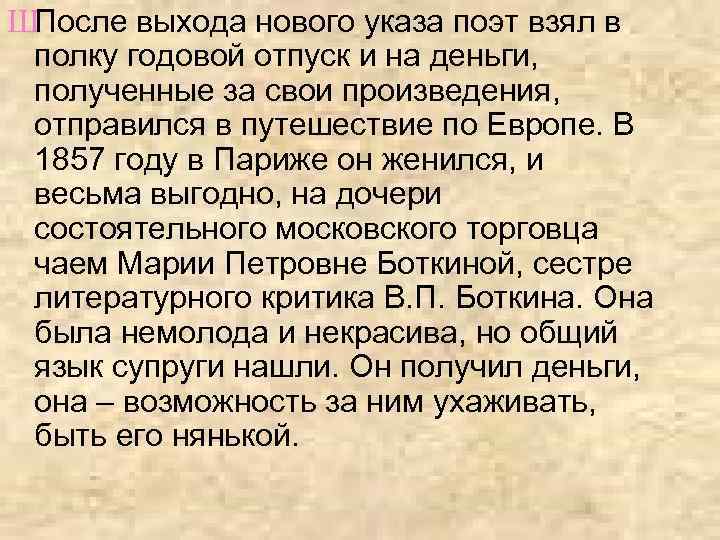 ШПосле выхода нового указа поэт взял в полку годовой отпуск и на деньги, полученные за свои произведения, отправился в путешествие по Европе. В 1857 году в Париже он женился, и весьма выгодно, на дочери состоятельного московского торговца чаем Марии Петровне Боткиной, сестре литературного критика В.П. Боткина. Она была немолода и некрасива, но общий язык супруги нашли. Он получил деньги, она – возможность за ним ухаживать, быть его нянькой.